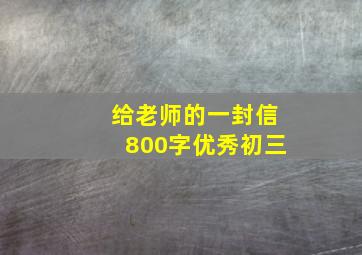 给老师的一封信
800字优秀初三